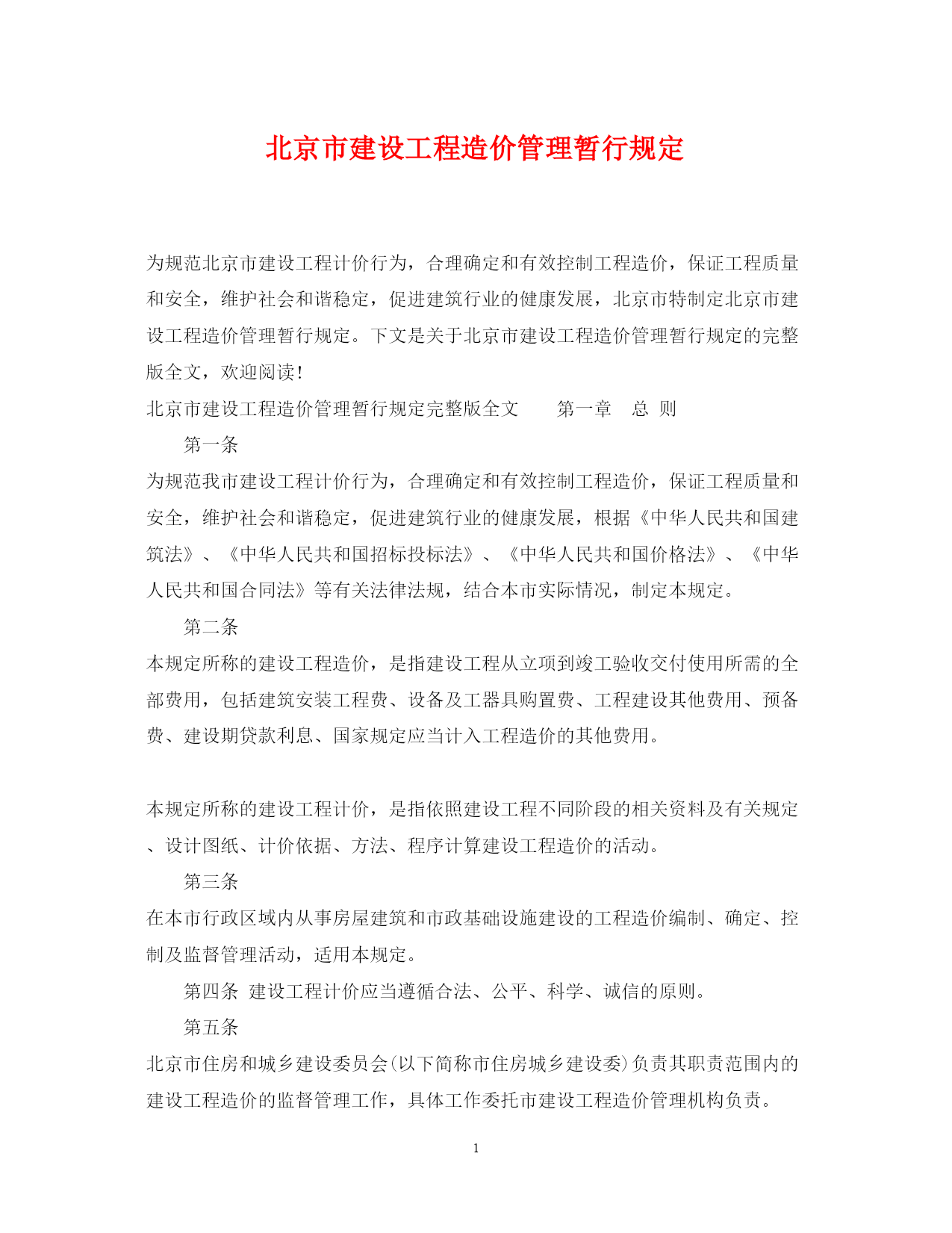 北京市建设工程造价管理暂行规定

为规范北京市建设工程计价行为，合理确定和有效控制工程造价，保证工程质量和安全，维护社会和谐稳定，促进建筑行业的健康发展，北京市特制定北京市建设工程造价管理暂行规定。下文是关于北京市建设工程造价管理暂行规定的完整版全文，欢迎阅读！

北京市建设工程造价管理暂行规定完整版全文　　第一章　总 则

第一条

为规范我市建设工程计价行为，合理确定和有效控制工程造价，保证工程质量和安全，维护社会和谐稳定，促进建筑行业的健康发展，根据《中华人民共和国建筑法》、《中华人民共和国招标投标法》、《中华人民共和国价格法》、《中华人民共和国合同法》等有关法律法规，结合本市实际情况，制定本规定。

第二条

本规定所称的建设工程造价，是指建设工程从立项到竣工验收交付使用所需的全部费用，包括建筑安装工程费、设备及工器具购置费、工程建设其他费用、预备费、建设期贷款利息、国家规定应当计入工程造价的其他费用。

本规定所称的建设工程计价，是指依照建设工程不同阶段的相关资料及有关规定、设计图纸、计价依据、方法、程序计算建设工程造价的活动。

第三条

在本市行政区域内从事房屋建筑和市政基础设施建设的工程造价编制、确定、控制及监督管理活动，适用本规定。

第四条 建设工程计价应当遵循合法、公平、科学、诚信的原则。

第五条

北京市住房和城乡建设委员会(以下简称市住房城乡建设委)负责其职责范围内的建设工程造价的监督管理工作，具体工作委托市建设工程造价管理机构负责。

1